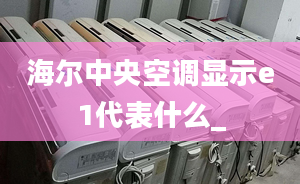 海尔中央空调显示e1代表什么_